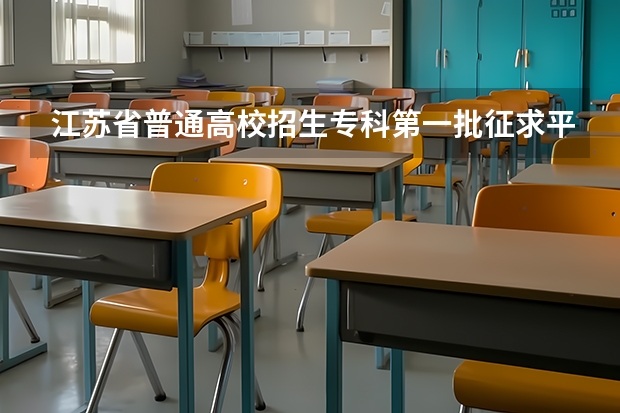 江苏省普通高校招生专科第一批征求平